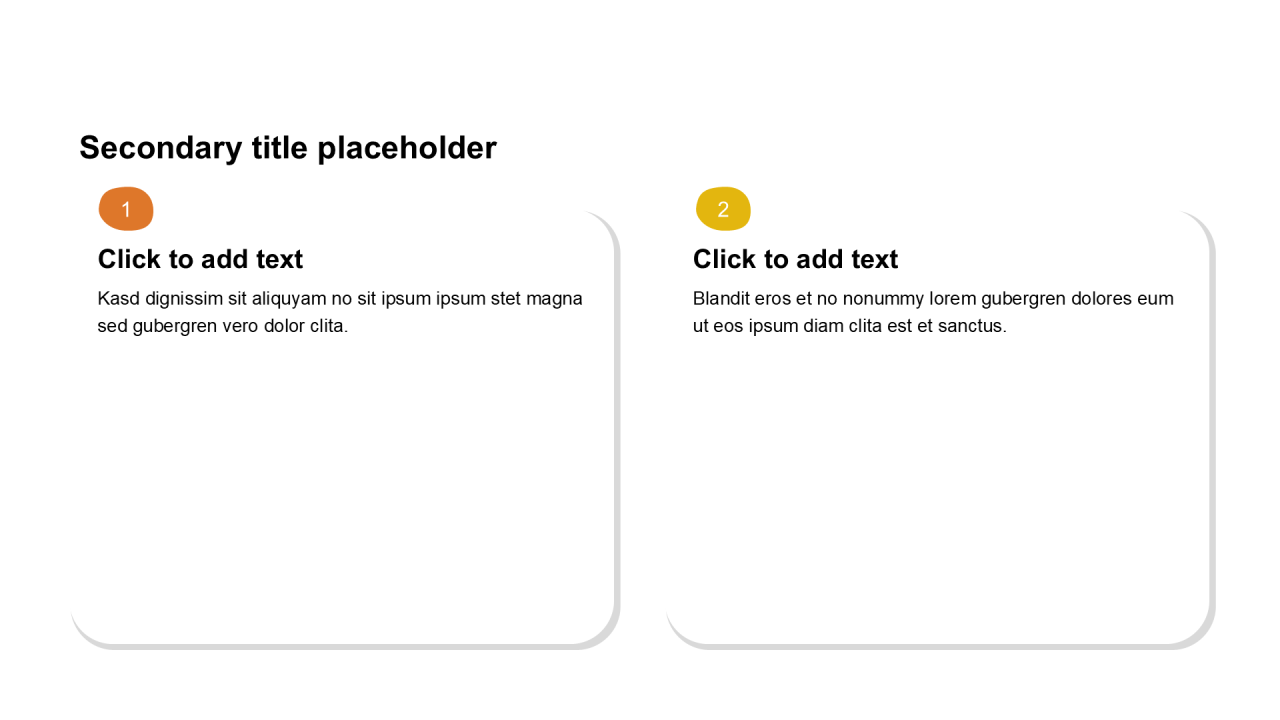 Secondary title placeholder

1

Click to add text

Kasd dignissim sit aliquyam no sit ipsum ipsum stet magna sed gubergren vero dolor clita.

2

Click to add text

Blandit eros et no nonummy lorem gubergren dolores eum ut eos ipsum diam clita est et sanctus.